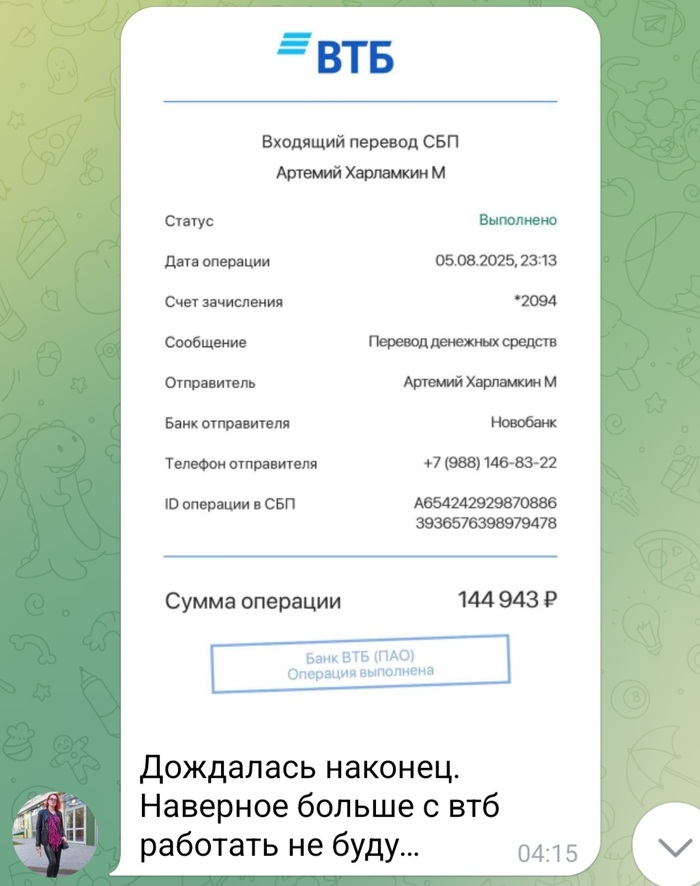 ВТБ

Входящий перевод СБП
Артемий Харламкин М

| Статус | Выполнено |
|---|---|
| Дата операции | 05.08.2025, 23:13 |
| Счет зачисления | *2094 |
| Сообщение | Перевод денежных средств |
| Отправитель | Артемий Харламкин М |
| Банк отправителя | Новобанк |
| Телефон отправителя | +7 (988) 146-83-22 |
| ID операции в СБП | A654242929870886 3936576398979478 |

Сумма операции 144 943 ₽

Банк ВТБ (ПАО)
Операция выполнена

Дождалась наконец. Наверное больше с втб работать не буду...

04:15